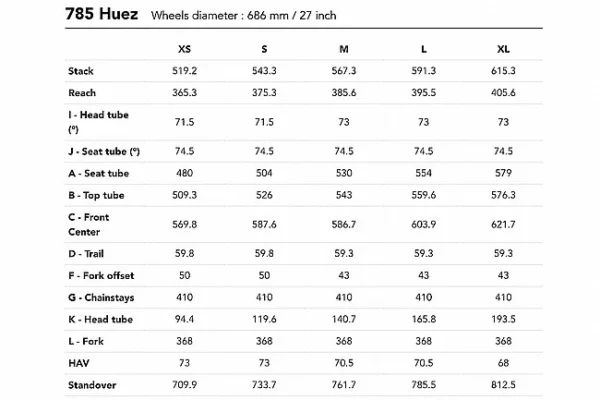 785 Huez Wheels diameter : 686 mm / 27 inch

| | XS | S | M | L | XL |
|---|---|---|---|---|---|
| Stack | 519.2 | 543.3 | 567.3 | 591.3 | 615.3 |
| Reach | 365.3 | 375.3 | 385.6 | 395.5 | 405.6 |
| I - Head tube (°) | 71.5 | 71.5 | 73 | 73 | 73 |
| J - Seat tube (°) | 74.5 | 74.5 | 74.5 | 74.5 | 74.5 |
| A - Seat tube | 480 | 504 | 530 | 554 | 579 |
| B - Top tube | 509.3 | 526 | 543 | 559.6 | 576.3 |
| C - Front Center | 569.8 | 587.6 | 586.7 | 603.9 | 621.7 |
| D - Trail | 59.8 | 59.8 | 59.3 | 59.3 | 59.3 |
| F - Fork offset | 50 | 50 | 43 | 43 | 43 |
| G - Chainstays | 410 | 410 | 410 | 410 | 410 |
| K - Head tube | 94.4 | 119.6 | 140.7 | 165.8 | 193.5 |
| L - Fork | 368 | 368 | 368 | 368 | 368 |
| HAV | 73 | 73 | 70.5 | 70.5 | 68 |
| Standover | 709.9 | 733.7 | 761.7 | 785.5 | 812.5 |